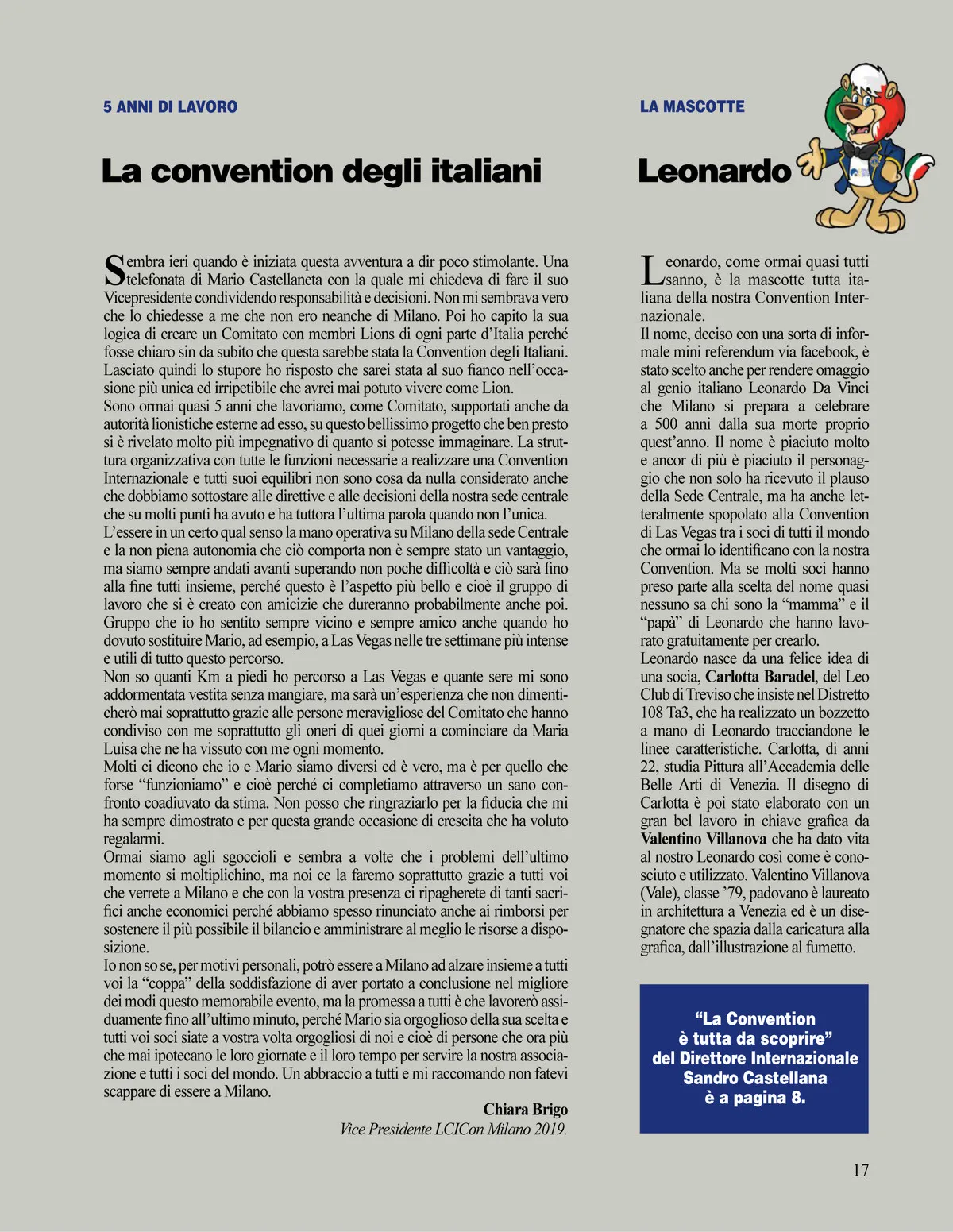 5 ANNI DI LAVORO

La convention degli italiani

Sembra ieri quando è iniziata questa avventura a dir poco stimolante. Una telefonata di Mario Castellaneta con la quale mi chiedeva di fare il suo Vicepresidente condividendo responsabilità e decisioni. Non mi sembrava vero che lo chiedesse a me che non ero neanche di Milano. Poi ho capito la sua logica di creare un Comitato con membri Lions di ogni parte d'Italia perché fosse chiaro sin da subito che questa sarebbe stata la Convention degli Italiani. Lasciato quindi lo stupore ho risposto che sarei stata al suo fianco nell'occasione più unica ed irripetibile che avrei mai potuto vivere come Lion.
Sono ormai quasi 5 anni che lavoriamo, come Comitato, supportati anche da autorità lionistiche esterne ad esso, su questo bellissimo progetto che ben presto si è rivelato molto più impegnativo di quanto si potesse immaginare. La struttura organizzativa con tutte le funzioni necessarie a realizzare una Convention Internazionale e tutti suoi equilibri non sono cosa da nulla considerato anche che dobbiamo sottostare alle direttive e alle decisioni della nostra sede centrale che su molti punti ha avuto e ha tuttora l'ultima parola quando non l'unica.
L'essere in un certo qual senso la mano operativa su Milano della sede Centrale e la non piena autonomia che ciò comporta non è sempre stato un vantaggio, ma siamo sempre andati avanti superando non poche difficoltà e ciò sarà fino alla fine tutti insieme, perché questo è l'aspetto più bello e cioè il gruppo di lavoro che si è creato con amicizie che dureranno probabilmente anche poi. Gruppo che io ho sentito sempre vicino e sempre amico anche quando ho dovuto sostituire Mario, ad esempio, a Las Vegas nelle tre settimane più intense e utili di tutto questo percorso.
Non so quanti Km a piedi ho percorso a Las Vegas e quante sere mi sono addormentata vestita senza mangiare, ma sarà un'esperienza che non dimenticherò mai soprattutto grazie alle persone meravigliose del Comitato che hanno condiviso con me soprattutto gli oneri di quei giorni a cominciare da Maria Luisa che ne ha vissuto con me ogni momento.
Molti ci dicono che io e Mario siamo diversi ed è vero, ma è per quello che forse "funzioniamo" e cioè perché ci completiamo attraverso un sano confronto coadiuvato da stima. Non posso che ringraziarlo per la fiducia che mi ha sempre dimostrato e per questa grande occasione di crescita che ha voluto regalarmi.
Ormai siamo agli sgoccioli e sembra a volte che i problemi dell'ultimo momento si moltiplichino, ma noi ce la faremo soprattutto grazie a tutti voi che verrete a Milano e che con la vostra presenza ci ripagherete di tanti sacrifici anche economici perché abbiamo spesso rinunciato anche ai rimborsi per sostenere il più possibile il bilancio e amministrare al meglio le risorse a disposizione.
Io non so se, per motivi personali, potrò essere a Milano ad alzare insieme a tutti voi la "coppa" della soddisfazione di aver portato a conclusione nel migliore dei modi questo memorabile evento, ma la promessa a tutti è che lavorerò assiduamente fino all'ultimo minuto, perché Mario sia orgoglioso della sua scelta e tutti voi soci siate a vostra volta orgogliosi di noi e cioè di persone che ora più che mai ipotecano le loro giornate e il loro tempo per servire la nostra associazione e tutti i soci del mondo. Un abbraccio a tutti e mi raccomando non fatevi scappare di essere a Milano.

Chiara Brigo
Vice Presidente LCICon Milano 2019.

LA MASCOTTE

Leonardo

Leonardo, come ormai quasi tutti sanno, è la mascotte tutta italiana della nostra Convention Internazionale.
Il nome, deciso con una sorta di informale mini referendum via facebook, è stato scelto anche per rendere omaggio al genio italiano Leonardo Da Vinci che Milano si prepara a celebrare a 500 anni dalla sua morte proprio quest'anno. Il nome è piaciuto molto e ancor di più è piaciuto il personaggio che non solo ha ricevuto il plauso della Sede Centrale, ma ha anche letteralmente spopolato alla Convention di Las Vegas tra i soci di tutti il mondo che ormai lo identificano con la nostra Convention. Ma se molti soci hanno preso parte alla scelta del nome quasi nessuno sa chi sono la "mamma" e il "papà" di Leonardo che hanno lavorato gratuitamente per crearlo.
Leonardo nasce da una felice idea di una socia, Carlotta Baradel, del Leo Club di Treviso che insiste nel Distretto 108 Ta3, che ha realizzato un bozzetto a mano di Leonardo tracciandone le linee caratteristiche. Carlotta, di anni 22, studia Pittura all'Accademia delle Belle Arti di Venezia. Il disegno di Carlotta è poi stato elaborato con un gran bel lavoro in chiave grafica da Valentino Villanova che ha dato vita al nostro Leonardo così come è conosciuto e utilizzato. Valentino Villanova (Vale), classe '79, padovano è laureato in architettura a Venezia ed è un disegnatore che spazia dalla caricatura alla grafica, dall'illustrazione al fumetto.

"La Convention è tutta da scoprire" del Direttore Internazionale Sandro Castellana è a pagina 8.

17